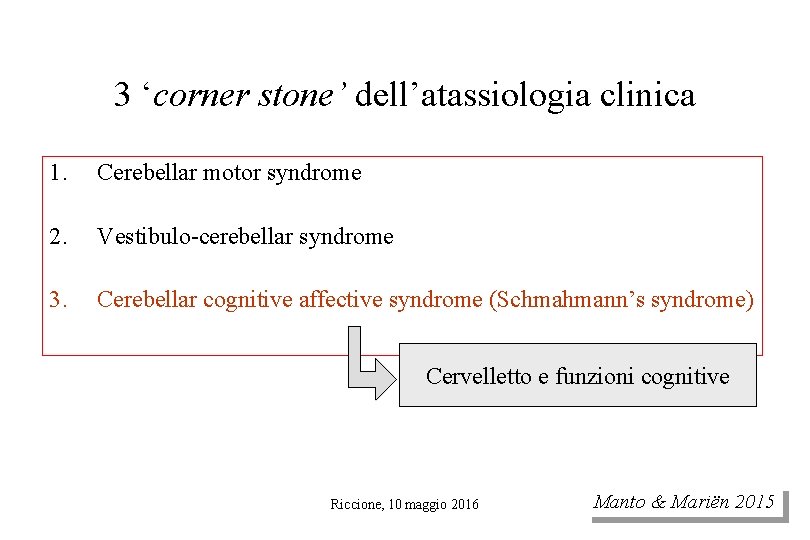 3 ‘corner stone’ dell’atassiologia clinica

1. Cerebellar motor syndrome

2. Vestibulo-cerebellar syndrome

3. Cerebellar cognitive affective syndrome (Schmahmann’s syndrome)

Cervelletto e funzioni cognitive

Riccione, 10 maggio 2016

Manto & Mariën 2015